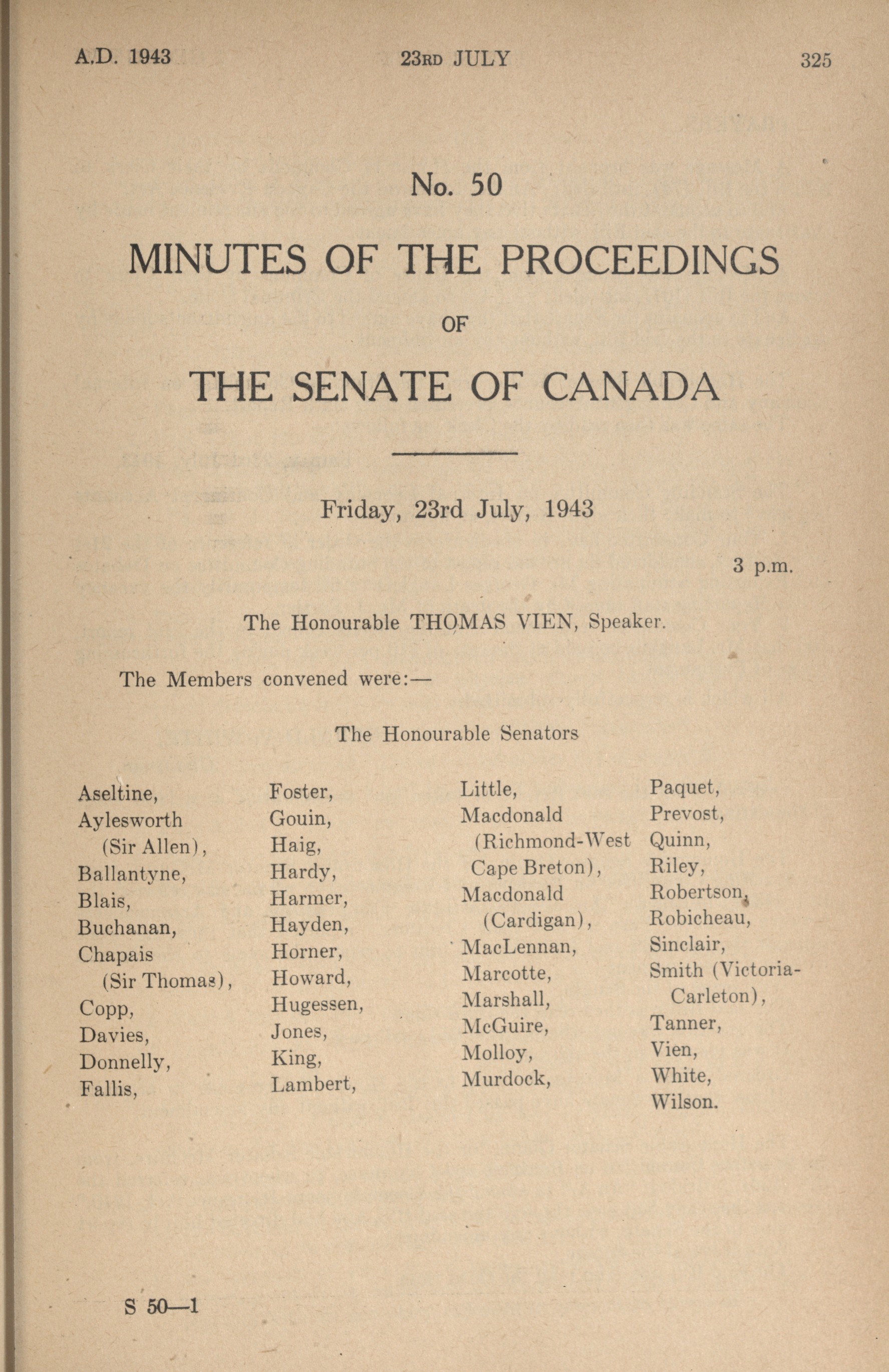 A.D. 1943    23RD JULY    325

No. 50

MINUTES OF THE PROCEEDINGS

OF

THE SENATE OF CANADA

Friday, 23rd July, 1943

3 p.m.

The Honourable THOMAS VIEN, Speaker.

The Members convened were:—

The Honourable Senators

Aseltine,
Aylesworth (Sir Allen),
Ballantyne,
Blais,
Buchanan,
Chapais (Sir Thomas),
Copp,
Davies,
Donnelly,
Fallis,

Foster,
Gouin,
Haig,
Hardy,
Harmer,
Hayden,
Horner,
Howard,
Hugessen,
Jones,
King,
Lambert,

Little,
Macdonald (Richmond-West Cape Breton),
Macdonald (Cardigan),
MacLennan,
Marcotte,
Marshall,
McGuire,
Molloy,
Murdock,

Paquet,
Prevost,
Quinn,
Riley,
Robertson,
Robicheau,
Sinclair,
Smith (Victoria-Carleton),
Tanner,
Vien,
White,
Wilson.

S 50—1